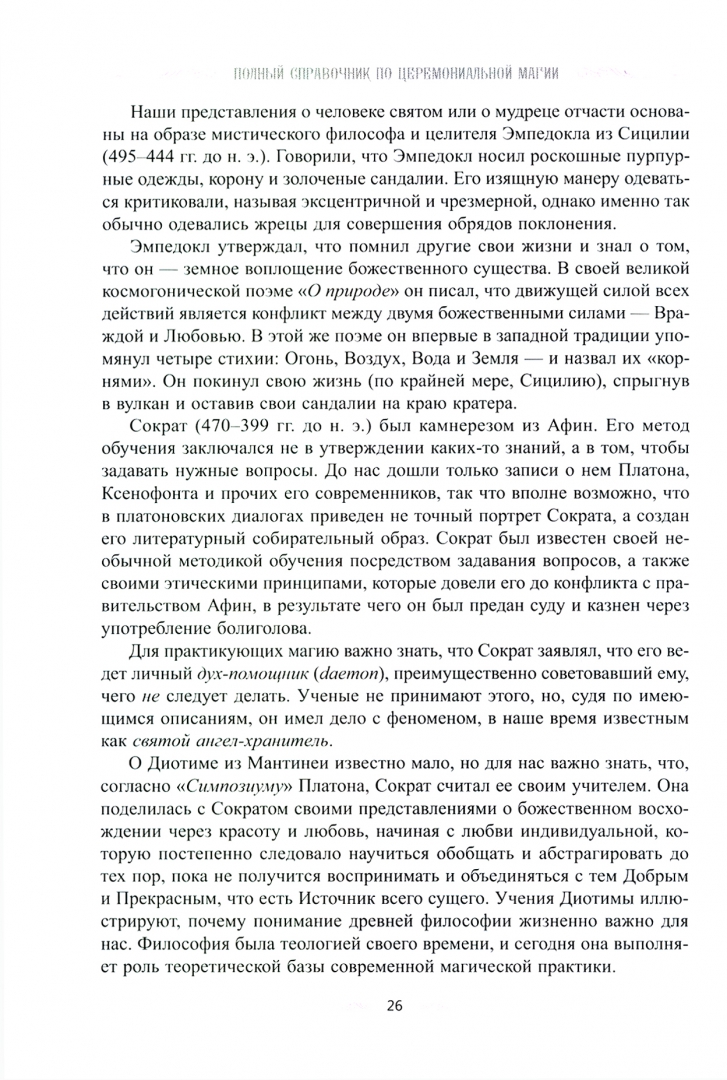 ПОЛНЫЙ СПРАВОЧНИК ПО ЦЕРЕМОНИАЛЬНОЙ МАГИИ

Наши представления о человеке святом или о мудреце отчасти основаны на образе мистического философа и целителя Эмпедокла из Сицилии (495–444 гг. до н. э.). Говорили, что Эмпедокл носил роскошные пурпурные одежды, корону и золоченые сандалии. Его изящную манеру одеваться критиковали, называя эксцентричной и чрезмерной, однако именно так обычно одевались жрецы для совершения обрядов поклонения.

Эмпедокл утверждал, что помнил другие свои жизни и знал о том, что он — земное воплощение божественного существа. В своей великой космогонической поэме «О природе» он писал, что движущей силой всех действий является конфликт между двумя божественными силами — Враждой и Любовью. В этой же поэме он впервые в западной традиции упомянул четыре стихии: Огонь, Воздух, Вода и Земля — и назвал их «корнями». Он покинул свою жизнь (по крайней мере, Сицилию), спрыгнув в вулкан и оставив свои сандалии на краю кратера.

Сократ (470–399 гг. до н. э.) был камнерезом из Афин. Его метод обучения заключался не в утверждении каких-то знаний, а в том, чтобы задавать нужные вопросы. До нас дошли только записи о нем Платона, Ксенофонта и прочих его современников, так что вполне возможно, что в платоновских диалогах приведен не точный портрет Сократа, а создан его литературный собирательный образ. Сократ был известен своей необычной методикой обучения посредством задавания вопросов, а также своими этическими принципами, которые довели его до конфликта с правительством Афин, в результате чего он был предан суду и казнен через употребление болиголова.

Для практикующих магию важно знать, что Сократ заявлял, что его ведет личный дух-помощник (daemon), преимущественно советовавший ему, чего не следует делать. Ученые не принимают этого, но, судя по имеющимся описаниям, он имел дело с феноменом, в наше время известным как святой ангел-хранитель.

О Диотиме из Мантинеи известно мало, но для нас важно знать, что, согласно «Симпозиуму» Платона, Сократ считал ее своим учителем. Она поделилась с Сократом своими представлениями о божественном восхождении через красоту и любовь, начиная с любви индивидуальной, которую постепенно следовало научиться обобщать и абстрагировать до тех пор, пока не получится воспринимать и объединяться с тем Добрым и Прекрасным, что есть Источник всего сущего. Учения Диотимы иллюстрируют, почему понимание древней философии жизненно важно для нас. Философия была теологией своего времени, и сегодня она выполняет роль теоретической базы современной магической практики.

26